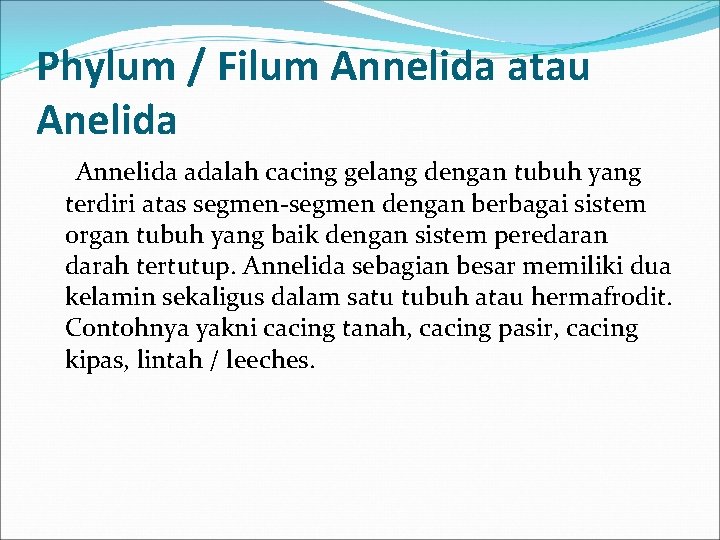 Phylum / Filum Annelida atau Anelida

Annelida adalah cacing gelang dengan tubuh yang terdiri atas segmen-segmen dengan berbagai sistem organ tubuh yang baik dengan sistem peredaran darah tertutup. Annelida sebagian besar memiliki dua kelamin sekaligus dalam satu tubuh atau hermafrodit. Contohnya yakni cacing tanah, cacing pasir, cacing kipas, lintah / leeches.